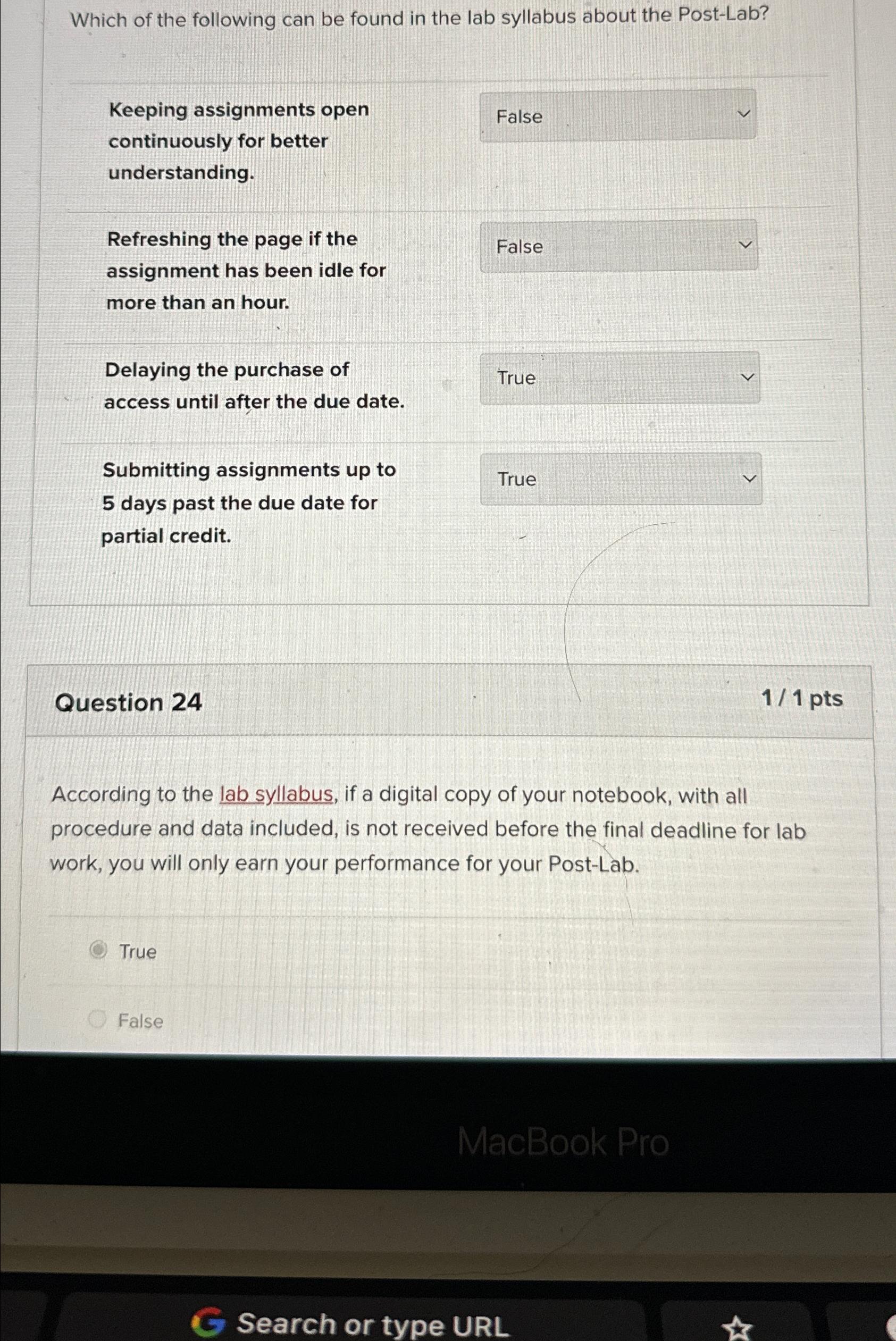 Which of the following can be found in the lab syllabus about the Post-Lab?

Keeping assignments open continuously for better understanding.

False

Refreshing the page if the assignment has been idle for more than an hour.

False

Delaying the purchase of access until after the due date.

True

Submitting assignments up to 5 days past the due date for partial credit.

True

Question 24

1 / 1 pts

According to the lab syllabus, if a digital copy of your notebook, with all procedure and data included, is not received before the final deadline for lab work, you will only earn your performance for your Post-Lab.

True

False

MacBook Pro

Search or type URL